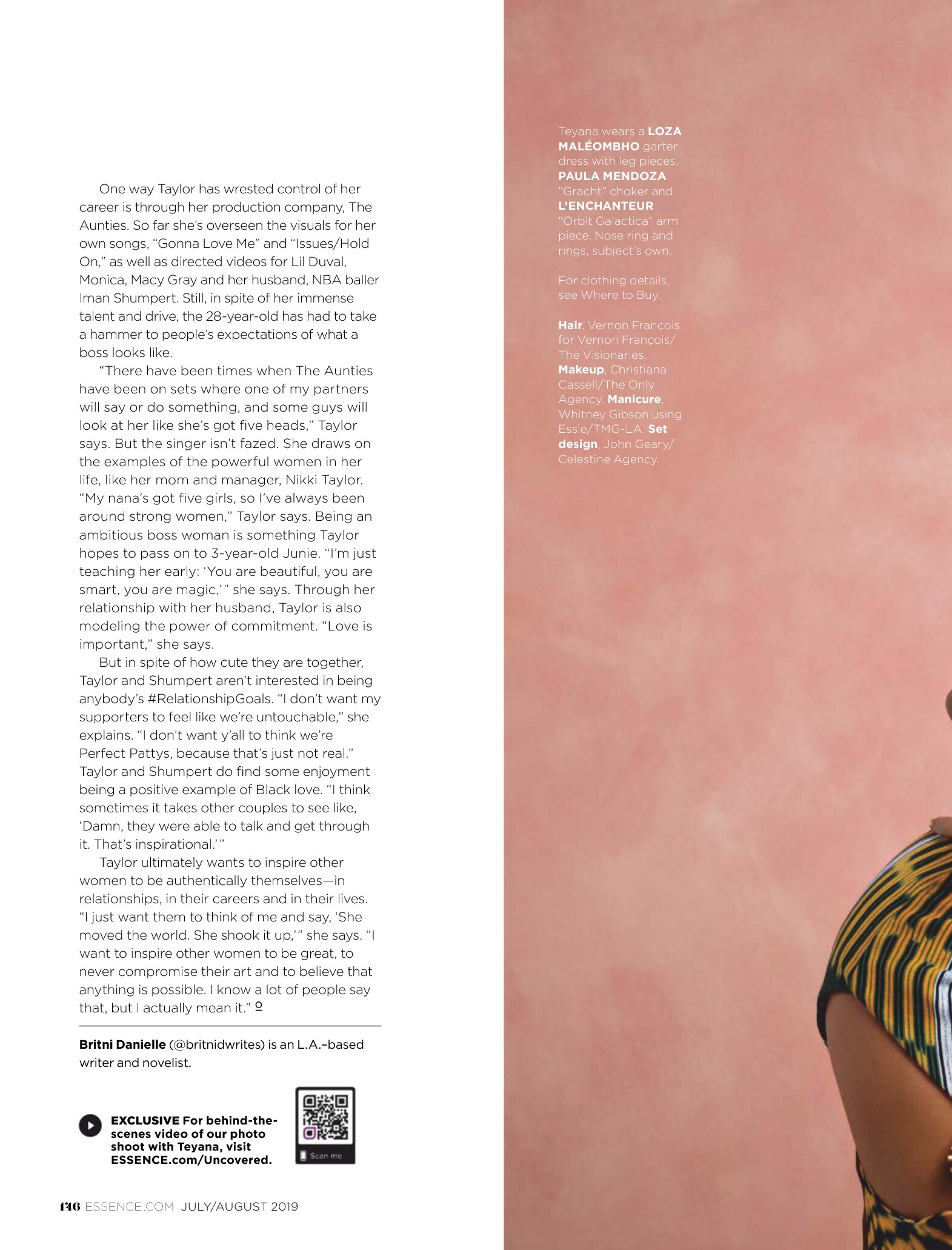 One way Taylor has wrested control of her career is through her production company, The Aunties. So far she's overseen the visuals for her own songs, "Gonna Love Me" and "Issues/Hold On," as well as directed videos for Lil Duval, Monica, Macy Gray and her husband, NBA baller Iman Shumpert. Still, in spite of her immense talent and drive, the 28-year-old has had to take a hammer to people's expectations of what a boss looks like.

"There have been times when The Aunties have been on sets where one of my partners will say or do something, and some guys will look at her like she's got five heads," Taylor says. But the singer isn't fazed. She draws on the examples of the powerful women in her life, like her mom and manager, Nikki Taylor. "My nana's got five girls, so I've always been around strong women," Taylor says. Being an ambitious boss woman is something Taylor hopes to pass on to 3-year-old Junie. "I'm just teaching her early: 'You are beautiful, you are smart, you are magic,'" she says. Through her relationship with her husband, Taylor is also modeling the power of commitment. "Love is important," she says.

But in spite of how cute they are together, Taylor and Shumpert aren't interested in being anybody's #RelationshipGoals. "I don't want my supporters to feel like we're untouchable," she explains. "I don't want y'all to think we're Perfect Pattys, because that's just not real." Taylor and Shumpert do find some enjoyment being a positive example of Black love. "I think sometimes it takes other couples to see like, 'Damn, they were able to talk and get through it. That's inspirational.'"

Taylor ultimately wants to inspire other women to be authentically themselves—in relationships, in their careers and in their lives. "I just want them to think of me and say, 'She moved the world. She shook it up,'" she says. "I want to inspire other women to be great, to never compromise their art and to believe that anything is possible. I know a lot of people say that, but I actually mean it."

Britni Danielle (@britnidwrites) is an L.A.–based writer and novelist.

EXCLUSIVE For behind-the-scenes video of our photo shoot with Teyana, visit ESSENCE.com/Uncovered.

Scan me

146 ESSENCE.COM JULY/AUGUST 2019

Teyana wears a LOZA MALÉOMBHO garter dress with leg pieces, PAULA MENDOZA "Gracht" choker and L'ENCHANTEUR "Orbit Galactica" arm piece. Nose ring and rings, subject's own.

For clothing details, see Where to Buy.

Hair, Vernon François for Vernon François/ The Visionaries. Makeup, Christiana Cassell/The Only Agency. Manicure, Whitney Gibson using Essie/TMG-LA. Set design, John Geary/ Celestine Agency.